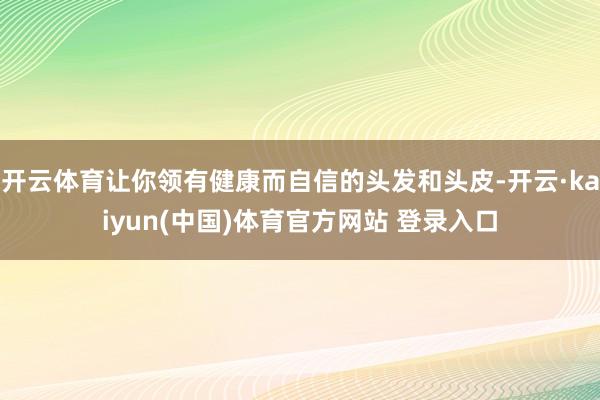 开云体育让你领有健康而自信的头发和头皮-开云·kaiyun(中国)体育官方网站 登录入口